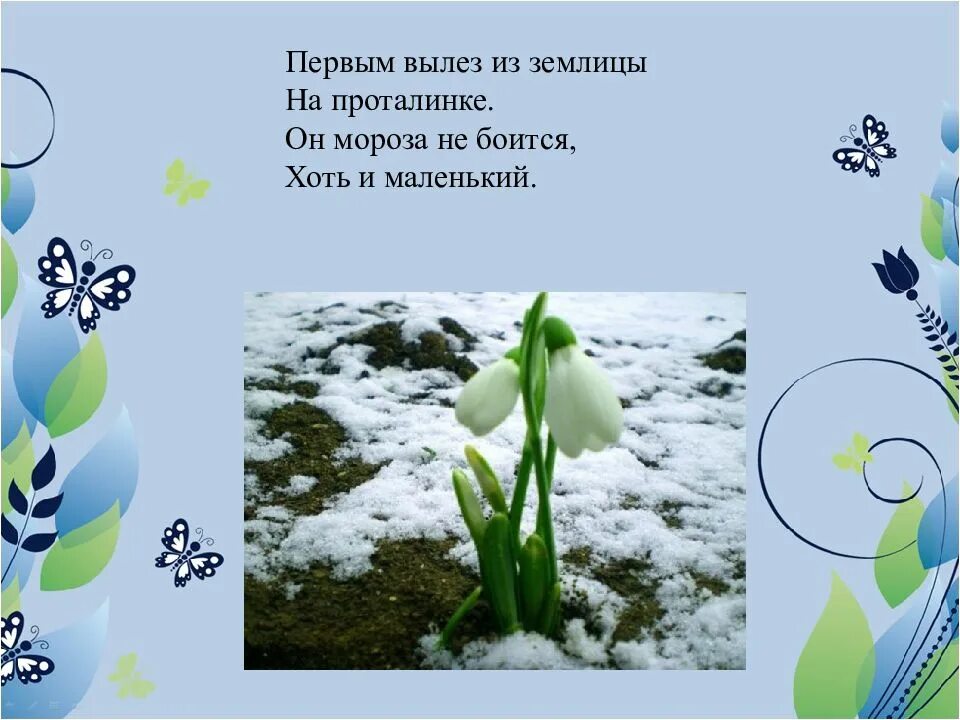 Первым вылез из землицы
На проталинке.
Он мороза не боится,
Хоть и маленький.